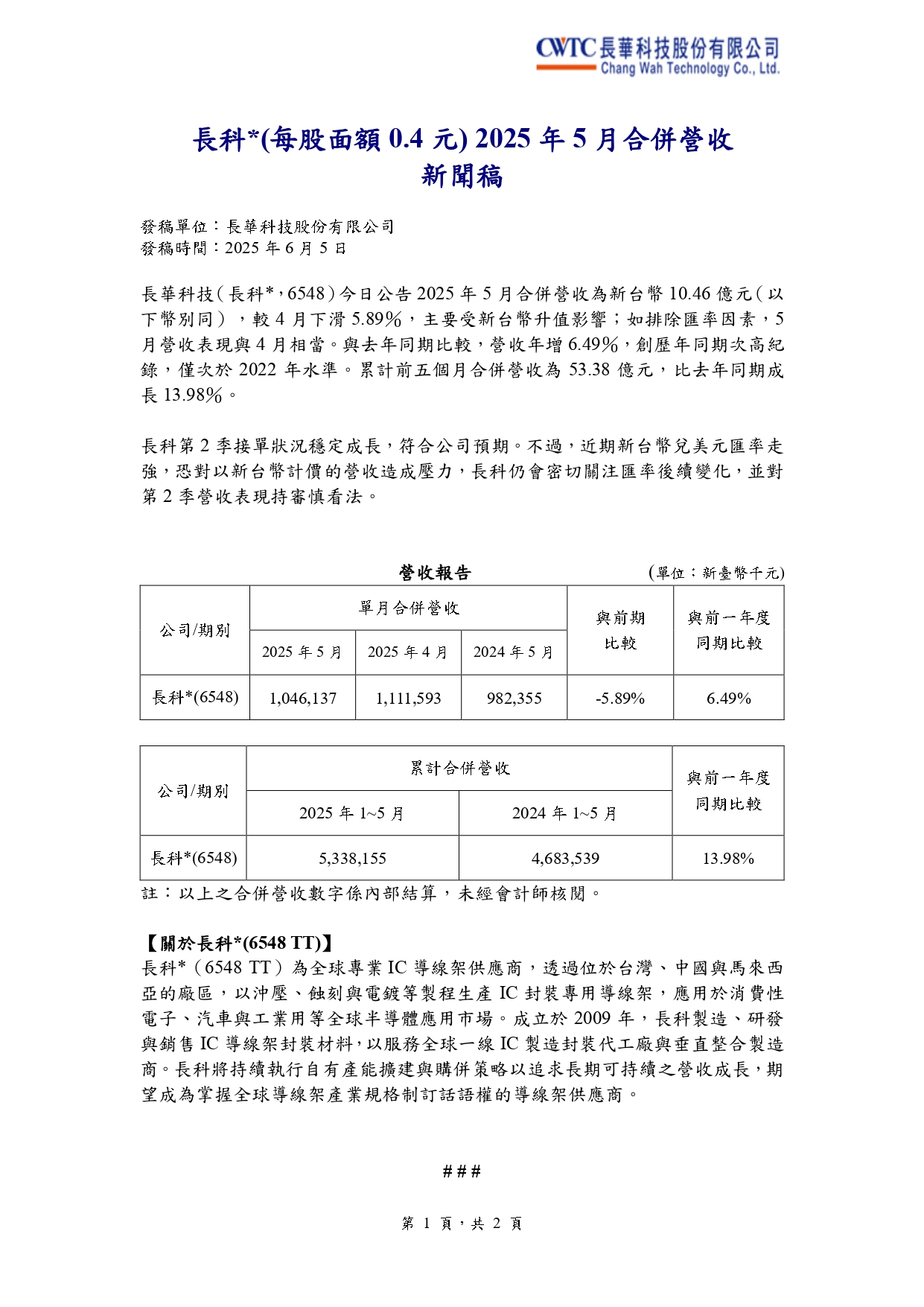 CWTC 長華科技股份有限公司
Chang Wah Technology Co., Ltd.

長科*(每股面額 0.4 元) 2025 年 5 月合併營收
新聞稿

發稿單位：長華科技股份有限公司
發稿時間：2025 年 6 月 5 日

長華科技（長科*，6548）今日公告 2025 年 5 月合併營收為新台幣 10.46 億元（以下幣別同），較 4 月下滑 5.89%，主要受新台幣升值影響；如排除匯率因素，5 月營收表現與 4 月相當。與去年同期比較，營收年增 6.49%，創歷年同期次高紀錄，僅次於 2022 年水準。累計前五個月合併營收為 53.38 億元，比去年同期成長 13.98%。

長科第 2 季接單狀況穩定成長，符合公司預期。不過，近期新台幣兌美元匯率走強，恐對以新台幣計價的營收造成壓力，長科仍會密切關注匯率後續變化，並對第 2 季營收表現持審慎看法。

營收報告 (單位：新臺幣千元)

| 公司/期別 | 單月合併營收 | | | 與前期比較 | 與前一年度同期比較 |
|---|---|---|---|---|---|
| | 2025 年 5 月 | 2025 年 4 月 | 2024 年 5 月 | | |
| 長科*(6548) | 1,046,137 | 1,111,593 | 982,355 | -5.89% | 6.49% |

| 公司/期別 | 累計合併營收 | | 與前一年度同期比較 |
|---|---|---|---|
| | 2025 年 1~5 月 | 2024 年 1~5 月 | |
| 長科*(6548) | 5,338,155 | 4,683,539 | 13.98% |

註：以上之合併營收數字係內部結算，未經會計師核閱。

【關於長科*(6548 TT)】
長科*（6548 TT）為全球專業 IC 導線架供應商，透過位於台灣、中國與馬來西亞的廠區，以沖壓、蝕刻與電鍍等製程生產 IC 封裝專用導線架，應用於消費性電子、汽車與工業用等全球半導體應用市場。成立於 2009 年，長科製造、研發與銷售 IC 導線架封裝材料，以服務全球一線 IC 製造封裝代工廠與垂直整合製造商。長科將持續執行自有產能擴建與購併策略以追求長期可持續之營收成長，期望成為掌握全球導線架產業規格制訂話語權的導線架供應商。

###

第 1 頁，共 2 頁